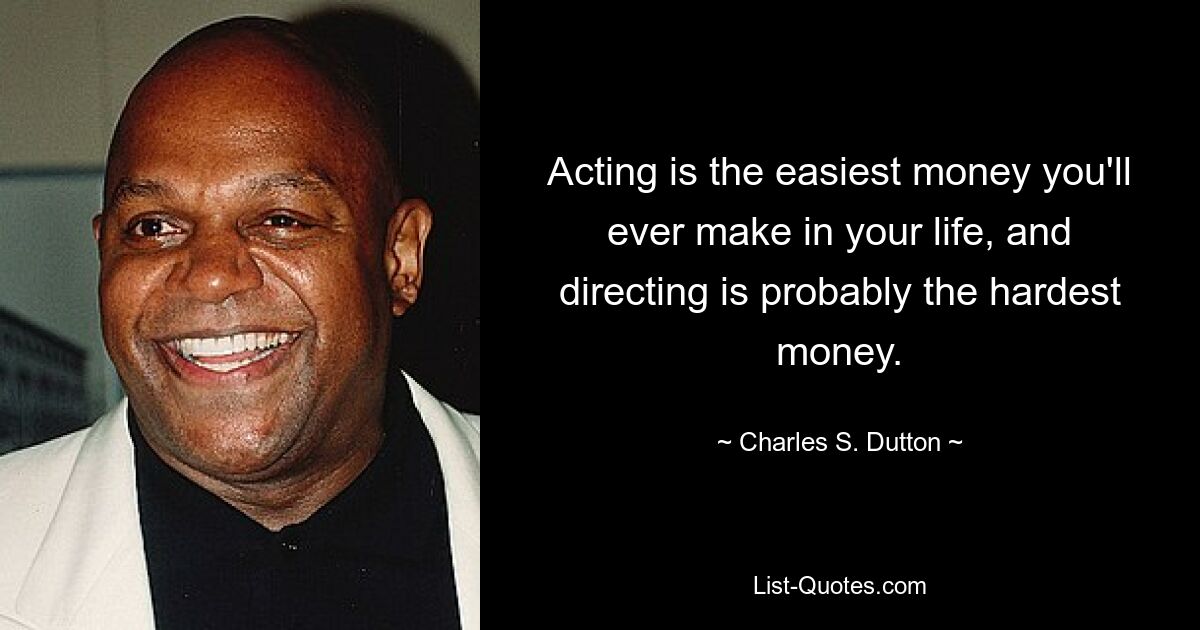 Acting is the easiest money you'll ever make in your life, and directing is probably the hardest money.

~ Charles S. Dutton ~

List-Quotes.com